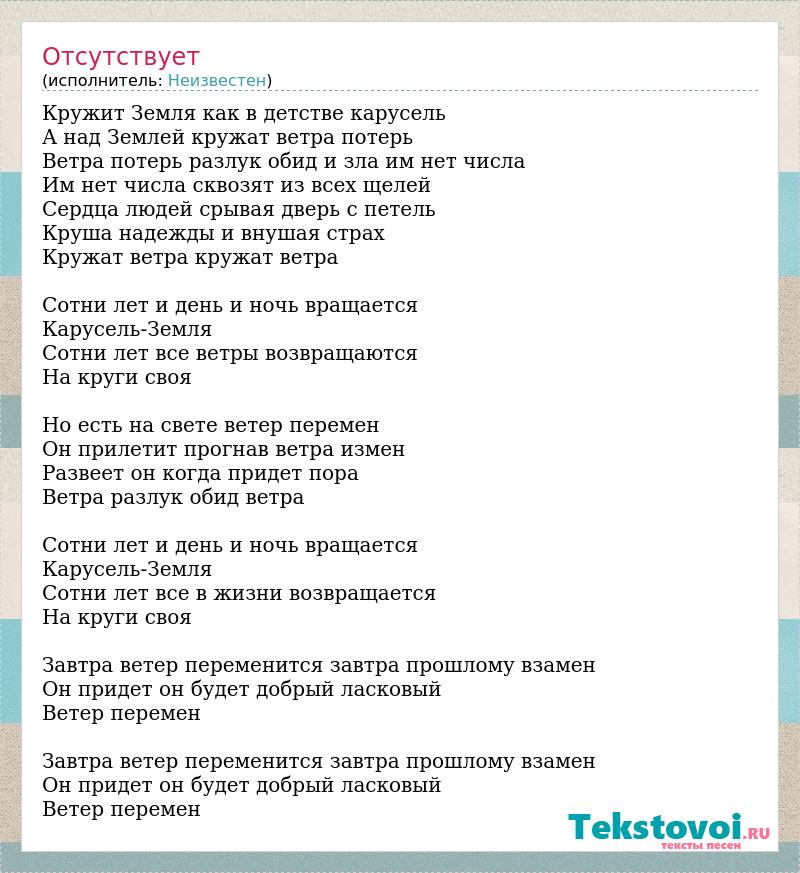 Отсутствует
(исполнитель: Неизвестен)

Кружит Земля как в детстве карусель
А над Землей кружат ветра потерь
Ветра потерь разлук обид и зла им нет числа
Им нет числа сквозят из всех щелей
Сердца людей срывая дверь с петель
Круша надежды и внушая страх
Кружат ветра кружат ветра

Сотни лет и день и ночь вращается
Карусель-Земля
Сотни лет все ветры возвращаются
На круги своя

Но есть на свете ветер перемен
Он прилетит прогнав ветра измен
Развеет он когда придет пора
Ветра разлук обид ветра

Сотни лет и день и ночь вращается
Карусель-Земля
Сотни лет все в жизни возвращается
На круги своя

Завтра ветер переменится завтра прошлому взамен
Он придет он будет добрый ласковый
Ветер перемен

Завтра ветер переменится завтра прошлому взамен
Он придет он будет добрый ласковый
Ветер перемен

Tekstovoi.RU
тексты песен